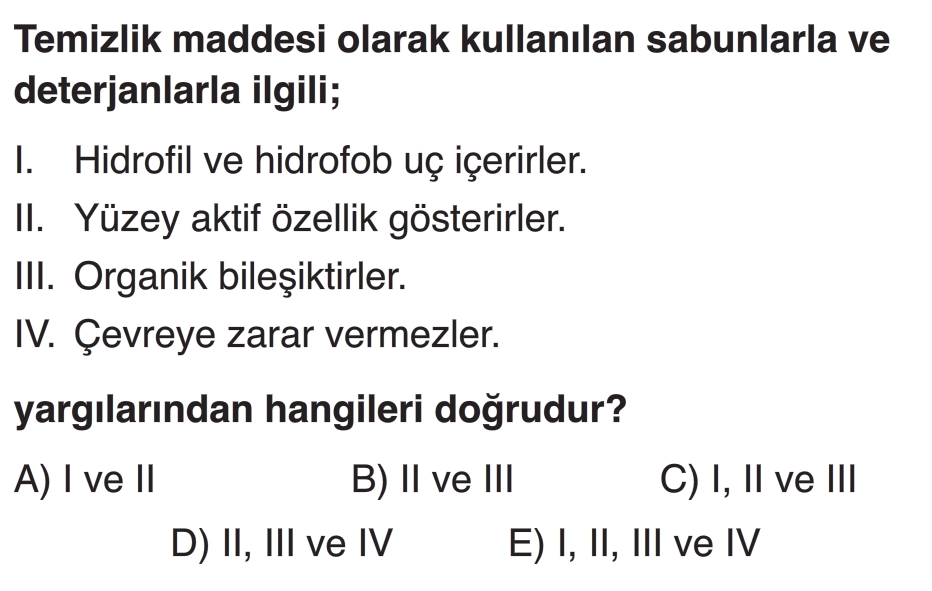 Temizlik maddesi olarak kullanılan sabunlarla ve deterjanlarla ilgili;

I. Hidrofil ve hidrofob uç içerirler.
II. Yüzey aktif özellik gösterirler.
III. Organik bileşiktirler.
IV. Çevreye zarar vermezler.

yargılarından hangileri doğrudur?

A) I ve II B) II ve III C) I, II ve III
D) II, III ve IV E) I, II, III ve IV